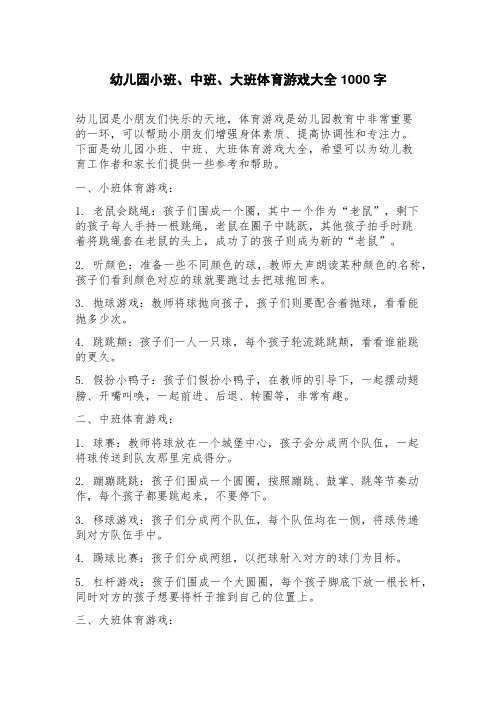 幼儿园小班、中班、大班体育游戏大全 1000 字

幼儿园是小朋友们快乐的天地，体育游戏是幼儿园教育中非常重要的一环，可以帮助小朋友们增强身体素质、提高协调性和专注力。下面是幼儿园小班、中班、大班体育游戏大全，希望可以为幼儿教育工作者和家长们提供一些参考和帮助。

一、小班体育游戏：

1. 老鼠会跳绳：孩子们围成一个圈，其中一个作为“老鼠”，剩下的孩子每人手持一根跳绳，老鼠在圈子中跳跃，其他孩子拍手时跳着将跳绳套在老鼠的头上，成功了的孩子则成为新的“老鼠”。

2. 听颜色：准备一些不同颜色的球，教师大声朗读某种颜色的名称，孩子们看到颜色对应的球就要跑过去把球抱回来。

3. 抛球游戏：教师将球抛向孩子，孩子们则要配合着抛球，看看能抛多少次。

4. 跳跳颠：孩子们一人一只球，每个孩子轮流跳跳颠，看看谁能跳的更久。

5. 假扮小鸭子：孩子们假扮小鸭子，在教师的引导下，一起摆动翅膀、开嘴叫唤，一起前进、后退、转圈等，非常有趣。

二、中班体育游戏：

1. 球赛：教师将球放在一个城堡中心，孩子会分成两个队伍，一起将球传送到队友那里完成得分。

2. 蹦蹦跳跳：孩子们围成一个圆圈，按照蹦跳、鼓掌、跳等节奏动作，每个孩子都要跳起来，不要停下。

3. 移球游戏：孩子们分成两个队伍，每个队伍均在一侧，将球传递到对方队伍手中。

4. 踢球比赛：孩子们分成两组，以把球射入对方的球门为目标。

5. 杠杆游戏：孩子们围成一个大圆圈，每个孩子脚底下放一根长杆，同时对方的孩子想要将杆子推到自己的位置上。

三、大班体育游戏：